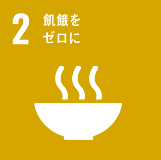 2 飢餓を
ゼロに